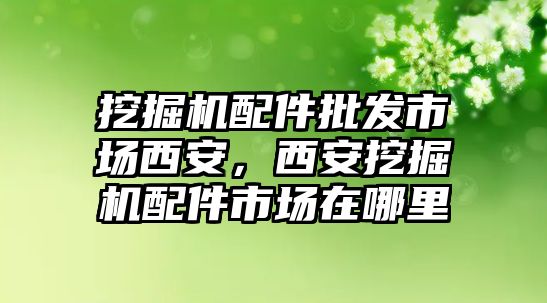 挖掘机配件批发市场西安，西安挖掘机配件市场在哪里